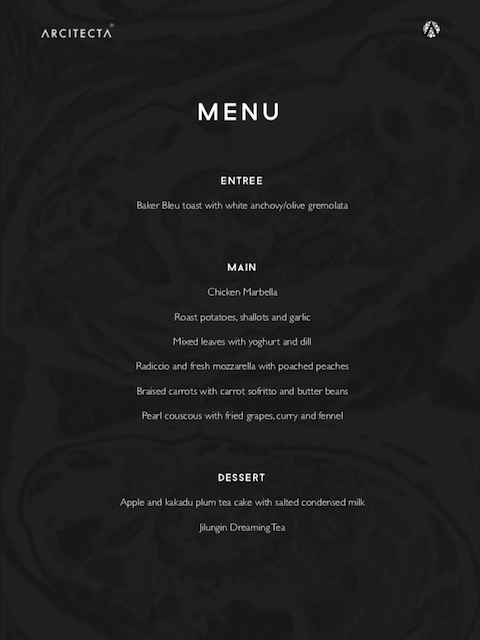 ARCITECTA®

MENU

ENTREE

Baker Bleu toast with white anchovy/olive gremolata

MAIN

Chicken Marbella

Roast potatoes, shallots and garlic

Mixed leaves with yoghurt and dill

Radiccio and fresh mozzarella with poached peaches

Braised carrots with carrot sofritto and butter beans

Pearl couscous with fried grapes, curry and fennel

DESSERT

Apple and kakadu plum tea cake with salted condensed milk

Jilungin Dreaming Tea